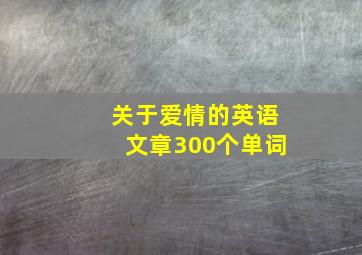 关于爱情的英语文章300个单词